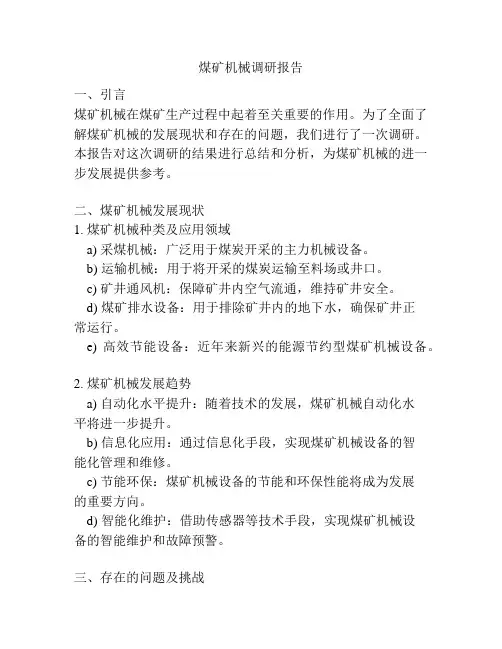 煤矿机械调研报告

一、引言
煤矿机械在煤矿生产过程中起着至关重要的作用。为了全面了解煤矿机械的发展现状和存在的问题，我们进行了一次调研。本报告对这次调研的结果进行总结和分析，为煤矿机械的进一步发展提供参考。

二、煤矿机械发展现状
1. 煤矿机械种类及应用领域
a) 采煤机械：广泛用于煤炭开采的主力机械设备。
b) 运输机械：用于将开采的煤炭运输至料场或井口。
c) 矿井通风机：保障矿井内空气流通，维持矿井安全。
d) 煤矿排水设备：用于排除矿井内的地下水，确保矿井正常运行。
e) 高效节能设备：近年来新兴的能源节约型煤矿机械设备。

2. 煤矿机械发展趋势
a) 自动化水平提升：随着技术的发展，煤矿机械自动化水平将进一步提升。
b) 信息化应用：通过信息化手段，实现煤矿机械设备的智能化管理和维修。
c) 节能环保：煤矿机械设备的节能和环保性能将成为发展的重要方向。
d) 智能化维护：借助传感器等技术手段，实现煤矿机械设备的智能维护和故障预警。

三、存在的问题及挑战